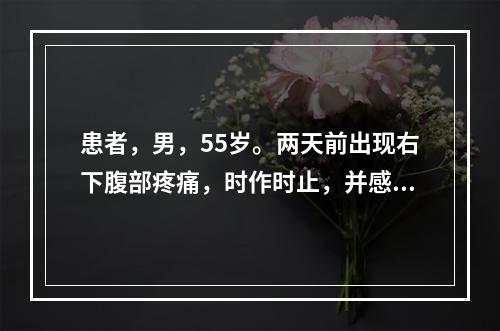 患者，男，55岁。两天前出现右下腹部疼痛，时作时止，并感...